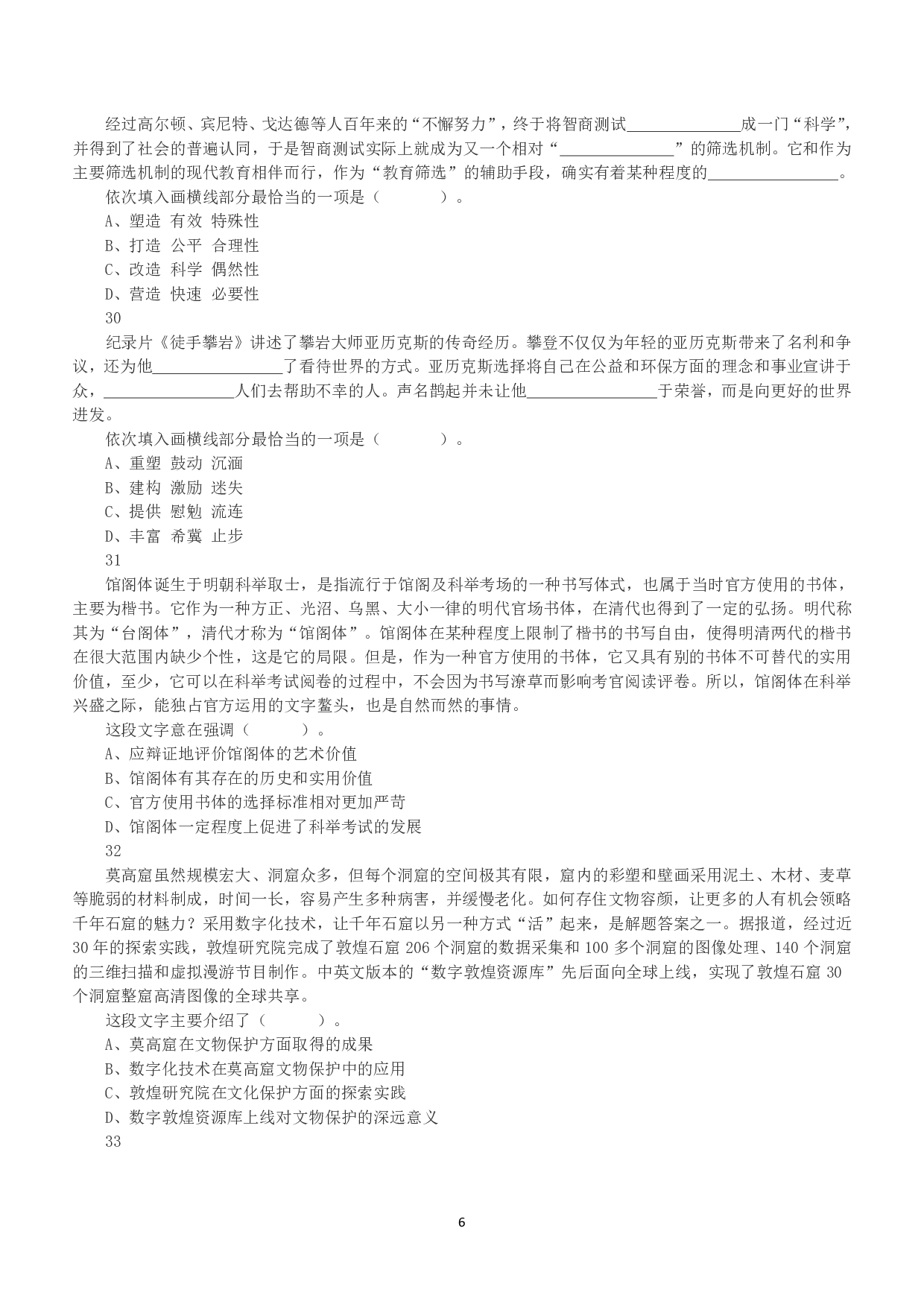 经过高尔顿、宾尼特、戈达德等人百年来的“不懈努力”，终于将智商测试____成一门“科学”，并得到了社会的普遍认同，于是智商测试实际上就成为又一个相对“____”的筛选机制。它和作为主要筛选机制的现代教育相伴而行，作为“教育筛选”的辅助手段，确实有着某种程度的____。

依次填入画横线部分最恰当的一项是（ ）。

A、塑造 有效 特殊性

B、打造 公平 合理性

C、改造 科学 偶然性

D、营造 快速 必要性

30

纪录片《徒手攀岩》讲述了攀岩大师亚历克斯的传奇经历。攀登不仅仅为年轻的亚历克斯带来了名利和争议，还为他____了看待世界的方式。亚历克斯选择将自己在公益和环保方面的理念和事业宣讲于众，____人们去帮助不幸的人。声名鹊起并未让他____于荣誉，而是向更好的世界进发。

依次填入画横线部分最恰当的一项是（ ）。

A、重塑 鼓动 沉湎

B、建构 激励 迷失

C、提供 慰勉 流连

D、丰富 希冀 止步

31

馆阁体诞生于明朝科举取士，是指流行于馆阁及科举考场的一种书写体式，也属于当时官方使用的书体，主要为楷书。它作为一种方正、光沼、乌黑、大小一律的明代官场书体，在清代也得到了一定的弘扬。明代称其为“台阁体”，清代才称为“馆阁体”。馆阁体在某种程度上限制了楷书的书写自由，使得明清两代的楷书在很大范围内缺少个性，这是它的局限。但是，作为一种官方使用的书体，它又具有别的书体不可替代的实用价值，至少，它可以在科举考试阅卷的过程中，不会因为书写潦草而影响考官阅读评卷。所以，馆阁体在科举兴盛之际，能独占官方运用的文字鳌头，也是自然而然的事情。

这段文字意在强调（ ）。

A、应辩证地评价馆阁体的艺术价值

B、馆阁体有其存在的历史和实用价值

C、官方使用书体的选择标准相对更加严苛

D、馆阁体一定程度上促进了科举考试的发展

32

莫高窟虽然规模宏大、洞窟众多，但每个洞窟的空间极其有限，窟内的彩塑和壁画采用泥土、木材、麦草等脆弱的材料制成，时间一长，容易产生多种病害，并缓慢老化。如何存住文物容颜，让更多的人有机会领略千年石窟的魅力？采用数字化技术，让千年石窟以另一种方式“活”起来，是解题答案之一。据报道，经过近30年的探索实践，敦煌研究院完成了敦煌石窟206个洞窟的数据采集和100多个洞窟的图像处理、140个洞窟的三维扫描和虚拟漫游节目制作。中英文版本的“数字敦煌资源库”先后面向全球上线，实现了敦煌石窟30个洞窟整窟高清图像的全球共享。

这段文字主要介绍了（ ）。

A、莫高窟在文物保护方面取得的成果

B、数字化技术在莫高窟文物保护中的应用

C、敦煌研究院在文化保护方面的探索实践

D、数字敦煌资源库上线对文物保护的深远意义

33

6